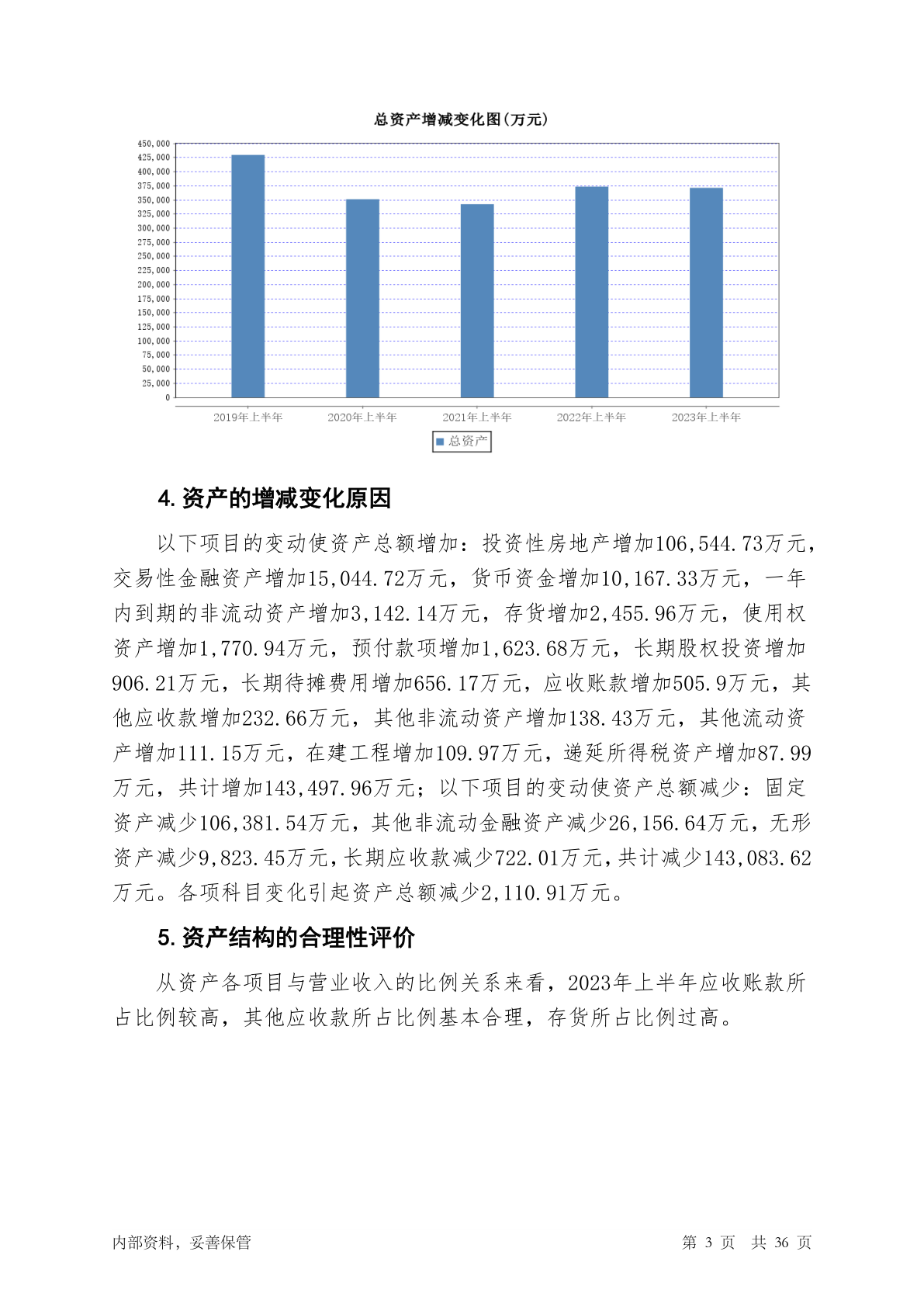 总资产增减变化图(万元)

450,000
425,000
400,000
375,000
350,000
325,000
300,000
275,000
250,000
225,000
200,000
175,000
150,000
125,000
100,000
75,000
50,000
25,000
0

2019年上半年 2020年上半年 2021年上半年 2022年上半年 2023年上半年

总资产

4. 资产的增减变化原因

以下项目的变动使资产总额增加：投资性房地产增加106,544.73万元，交易性金融资产增加15,044.72万元，货币资金增加10,167.33万元，一年内到期的非流动资产增加3,142.14万元，存货增加2,455.96万元，使用权资产增加1,770.94万元，预付款项增加1,623.68万元，长期股权投资增加906.21万元，长期待摊费用增加656.17万元，应收账款增加505.9万元，其他应收款增加232.66万元，其他非流动资产增加138.43万元，其他流动资产增加111.15万元，在建工程增加109.97万元，递延所得税资产增加87.99万元，共计增加143,497.96万元；以下项目的变动使资产总额减少：固定资产减少106,381.54万元，其他非流动金融资产减少26,156.64万元，无形资产减少9,823.45万元，长期应收款减少722.01万元，共计减少143,083.62万元。各项科目变化引起资产总额减少2,110.91万元。

5. 资产结构的合理性评价

从资产各项目与营业收入的比例关系来看，2023年上半年应收账款所占比例较高，其他应收款所占比例基本合理，存货所占比例过高。

内部资料，妥善保管 第 3 页 共 36 页